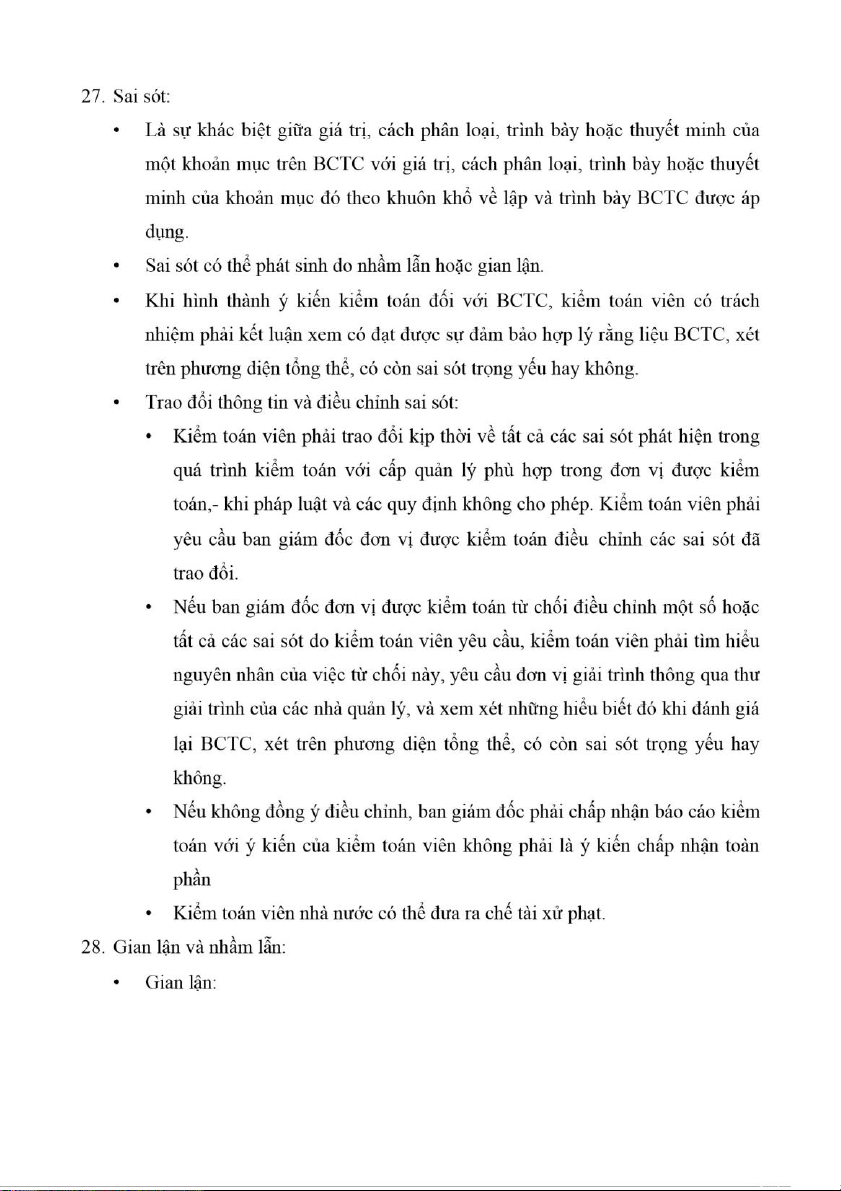 27. Sai sót:

• Là sự khác biệt giữa giá trị, cách phân loại, trình bày hoặc thuyết minh của một khoản mục trên BCTC với giá trị, cách phân loại, trình bày hoặc thuyết minh của khoản mục đó theo khuôn khổ về lập và trình bày BCTC được áp dụng.

• Sai sót có thể phát sinh do nhầm lẫn hoặc gian lận.

• Khi hình thành ý kiến kiểm toán đối với BCTC, kiểm toán viên có trách nhiệm phải kết luận xem có đạt được sự đảm bảo hợp lý rằng liệu BCTC, xét trên phương diện tổng thể, có còn sai sót trọng yếu hay không.

• Trao đổi thông tin và điều chỉnh sai sót:

• Kiểm toán viên phải trao đổi kịp thời về tất cả các sai sót phát hiện trong quá trình kiểm toán với cấp quản lý phù hợp trong đơn vị được kiểm toán,- khi pháp luật và các quy định không cho phép. Kiểm toán viên phải yêu cầu ban giám đốc đơn vị được kiểm toán điều chỉnh các sai sót đã trao đổi.

• Nếu ban giám đốc đơn vị được kiểm toán từ chối điều chỉnh một số hoặc tất cả các sai sót do kiểm toán viên yêu cầu, kiểm toán viên phải tìm hiểu nguyên nhân của việc từ chối này, yêu cầu đơn vị giải trình thông qua thư giải trình của các nhà quản lý, và xem xét những hiểu biết đó khi đánh giá lại BCTC, xét trên phương diện tổng thể, có còn sai sót trọng yếu hay không.

• Nếu không đồng ý điều chỉnh, ban giám đốc phải chấp nhận báo cáo kiểm toán với ý kiến của kiểm toán viên không phải là ý kiến chấp nhận toàn phần

• Kiểm toán viên nhà nước có thể đưa ra chế tài xử phạt.

28. Gian lận và nhầm lẫn:

• Gian lận: